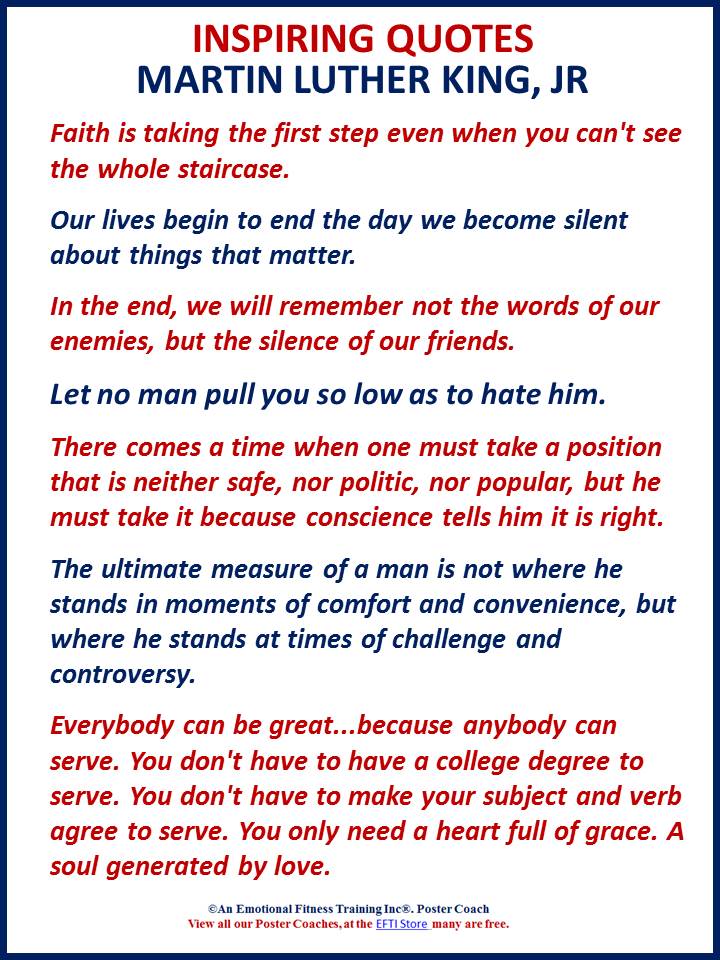 INSPIRING QUOTES
MARTIN LUTHER KING, JR

Faith is taking the first step even when you can't see the whole staircase.

Our lives begin to end the day we become silent about things that matter.

In the end, we will remember not the words of our enemies, but the silence of our friends.

Let no man pull you so low as to hate him.

There comes a time when one must take a position that is neither safe, nor politic, nor popular, but he must take it because conscience tells him it is right.

The ultimate measure of a man is not where he stands in moments of comfort and convenience, but where he stands at times of challenge and controversy.

Everybody can be great...because anybody can serve. You don't have to have a college degree to serve. You don't have to make your subject and verb agree to serve. You only need a heart full of grace. A soul generated by love.

©An Emotional Fitness Training Inc®. Poster Coach
View all our Poster Coaches, at the EFTI Store many are free.